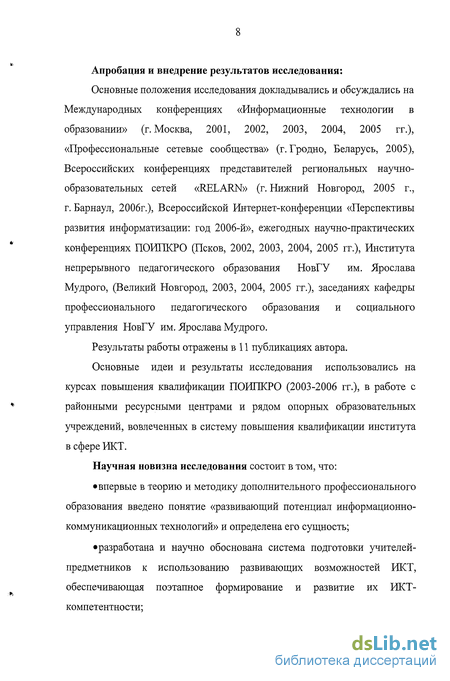 8

Апробация и внедрение результатов исследования:

Основные положения исследования докладывались и обсуждались на Международных конференциях «Информационные технологии в образовании» (г. Москва, 2001, 2002, 2003, 2004, 2005 гг.), «Профессиональные сетевые сообщества» (г. Гродно, Беларусь, 2005), Всероссийских конференциях представителей региональных научно-образовательных сетей «RELARN» (г. Нижний Новгород, 2005 г., г. Барнаул, 2006г.), Всероссийской Интернет-конференции «Перспективы развития информатизации: год 2006-й», ежегодных научно-практических конференциях ПОИПКРО (Псков, 2002, 2003, 2004, 2005 гг.), Института непрерывного педагогического образования НовГУ им. Ярослава Мудрого, (Великий Новгород, 2003, 2004, 2005 гг.), заседаниях кафедры профессионального педагогического образования и социального управления НовГУ им. Ярослава Мудрого.

Результаты работы отражены в 11 публикациях автора.

Основные идеи и результаты исследования использовались на курсах повышения квалификации ПОИПКРО (2003-2006 гг.), в работе с районными ресурсными центрами и рядом опорных образовательных учреждений, вовлеченных в систему повышения квалификации института в сфере ИКТ.

Научная новизна исследования состоит в том, что:

•впервые в теорию и методику дополнительного профессионального образования введено понятие «развивающий потенциал информационно-коммуникационных технологий» и определена его сущность;

•разработана и научно обоснована система подготовки учителей-предметников к использованию развивающих возможностей ИКТ, обеспечивающая поэтапное формирование и развитие их ИКТ-компетентности;

dsLib.net
библиотека диссертаций